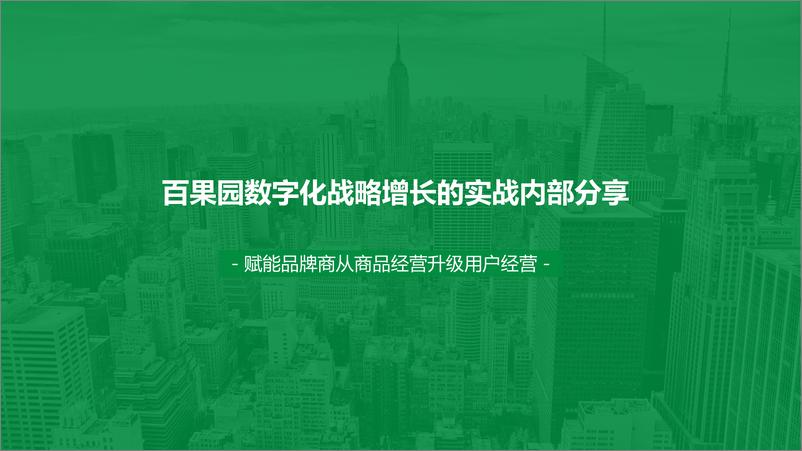 百果园数字化战略增长的实战内部分享

- 赋能品牌商从商品经营升级用户经营 -